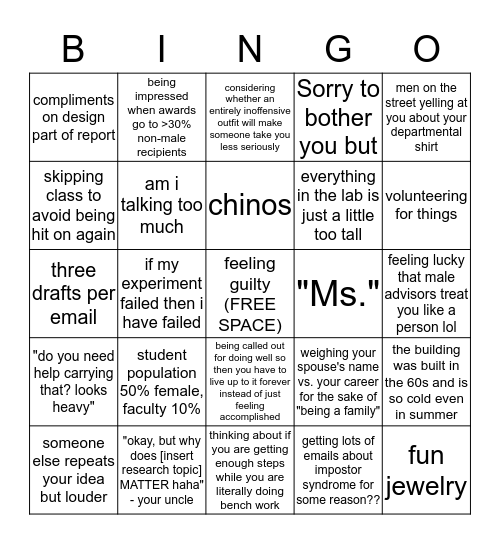 | B | I | N | G | O |
|---|---|---|---|---|
| compliments on design part of report | being impressed when awards go to >30% non-male recipients | considering whether an entirely inoffensive outfit will make someone take you less seriously | Sorry to bother you but | men on the street yelling at you about your departmental shirt |
| skipping class to avoid being hit on again | am i talking too much | chinos | everything in the lab is just a little too tall | volunteering for things |
| three drafts per email | if my experiment failed then i have failed | feeling guilty (FREE SPACE) | "Ms." | feeling lucky that male advisors treat you like a person lol |
| "do you need help carrying that? looks heavy" | student population 50% female, faculty 10% | being called out for doing well so then you have to live up to it forever instead of just feeling accomplished | weighing your spouse's name vs. your career for the sake of "being a family" | the building was built in the 60s and is so cold even in summer |
| someone else repeats your idea but louder | "okay, but why does [insert research topic] MATTER haha" - your uncle | thinking about if you are getting enough steps while you are literally doing bench work | getting lots of emails about impostor syndrome for some reason?? | fun jewelry |